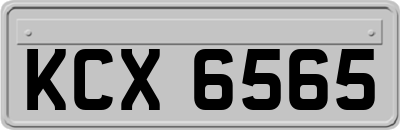 KCX 6565